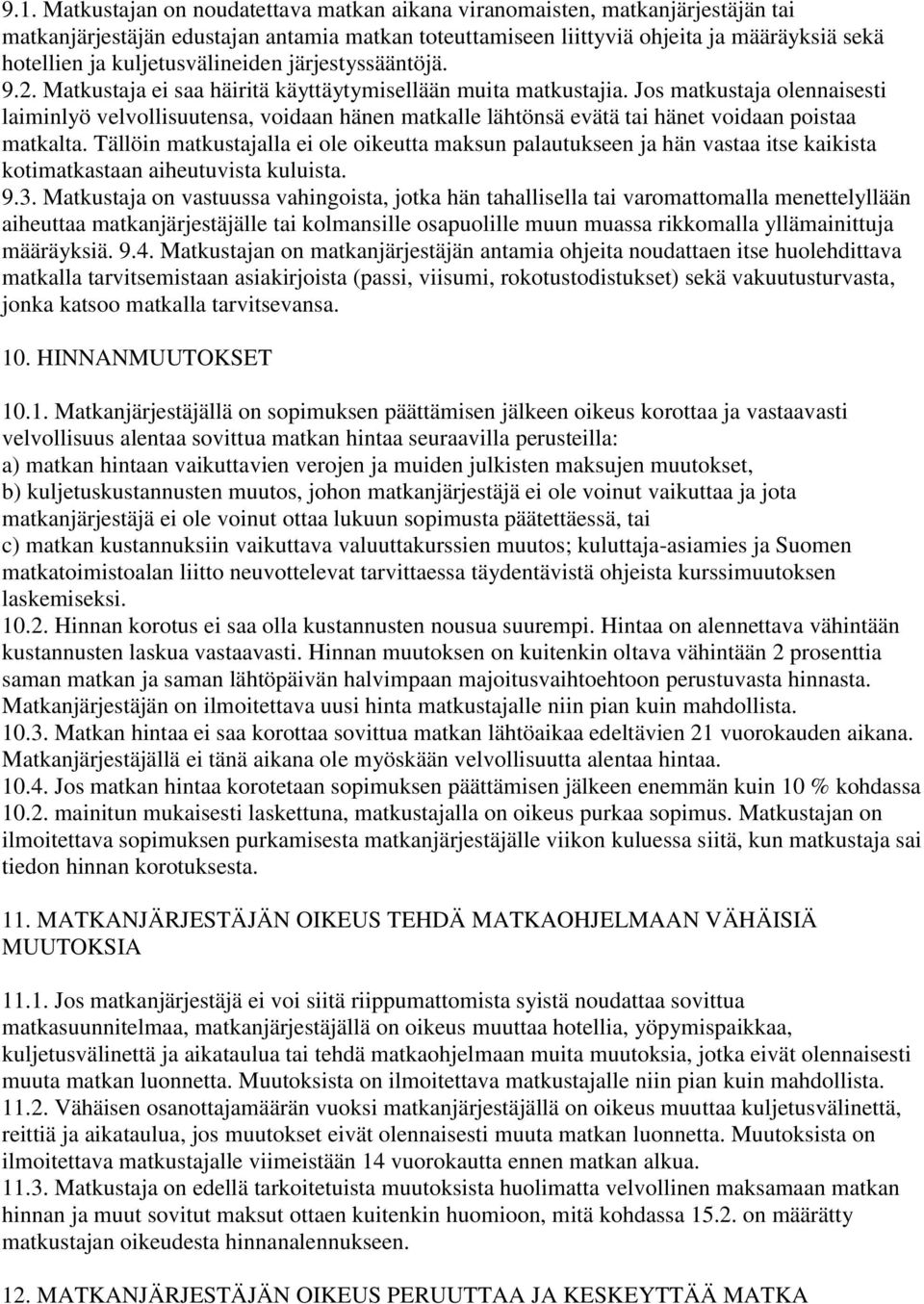 9.1. Matkustajan on noudatettava matkan aikana viranomaisten, matkanjärjestäjän tai matkanjärjestäjän edustajan antamia matkan toteuttamiseen liittyviä ohjeita ja määräyksiä sekä hotellien ja kuljetusvälineiden järjestyssääntöjä. 9.2. Matkustaja ei saa häiritä käyttäytymisellään muita matkustajia. Jos matkustaja olennaisesti laiminlyö velvollisuutensa, voidaan hänen matkalle lähtönsä evätä tai hänet voidaan poistaa matkalta. Tällöin matkustajalla ei ole oikeutta maksun palautukseen ja hän vastaa itse kaikista kotimatkastaan aiheutuvista kuluista.
9.3. Matkustaja on vastuussa vahingoista, jotka hän tahallisella tai varomattomalla menettelyllään aiheuttaa matkanjärjestäjälle tai kolmansille osapuolille muun muassa rikkomalla yllämainittuja määräyksiä. 9.4. Matkustajan on matkanjärjestäjän antamia ohjeita noudattaen itse huolehdittava matkalla tarvitsemistaan asiakirjoista (passi, viisumi, rokotustodistukset) sekä vakuutusturvasta, jonka katsoo matkalla tarvitsevansa.

10. HINNANMUUTOKSET

10.1. Matkanjärjestäjällä on sopimuksen päättämisen jälkeen oikeus korottaa ja vastaavasti velvollisuus alentaa sovittua matkan hintaa seuraavilla perusteilla:
a) matkan hintaan vaikuttavien verojen ja muiden julkisten maksujen muutokset,
b) kuljetuskustannusten muutos, johon matkanjärjestäjä ei ole voinut vaikuttaa ja jota matkanjärjestäjä ei ole voinut ottaa lukuun sopimusta päätettäessä, tai
c) matkan kustannuksiin vaikuttava valuuttakurssien muutos; kuluttaja-asiamies ja Suomen matkatoimistoalan liitto neuvottelevat tarvittaessa täydentävistä ohjeista kurssimuutoksen laskemiseksi.
10.2. Hinnan korotus ei saa olla kustannusten nousua suurempi. Hintaa on alennettava vähintään kustannusten laskua vastaavasti. Hinnan muutoksen on kuitenkin oltava vähintään 2 prosenttia saman matkan ja saman lähtöpäivän halvimpaan majoitusvaihtoehtoon perustuvasta hinnasta. Matkanjärjestäjän on ilmoitettava uusi hinta matkustajalle niin pian kuin mahdollista.
10.3. Matkan hintaa ei saa korottaa sovittua matkan lähtöaikaa edeltävien 21 vuorokauden aikana. Matkanjärjestäjällä ei tänä aikana ole myöskään velvollisuutta alentaa hintaa.
10.4. Jos matkan hintaa korotetaan sopimuksen päättämisen jälkeen enemmän kuin 10 % kohdassa 10.2. mainitun mukaisesti laskettuna, matkustajalla on oikeus purkaa sopimus. Matkustajan on ilmoitettava sopimuksen purkamisesta matkanjärjestäjälle viikon kuluessa siitä, kun matkustaja sai tiedon hinnan korotuksesta.

11. MATKANJÄRJESTÄJÄN OIKEUS TEHDÄ MATKAOHJELMAAN VÄHÄISIÄ MUUTOKSIA

11.1. Jos matkanjärjestäjä ei voi siitä riippumattomista syistä noudattaa sovittua matkasuunnitelmaa, matkanjärjestäjällä on oikeus muuttaa hotellia, yöpymispaikkaa, kuljetusvälinettä ja aikataulua tai tehdä matkaohjelmaan muita muutoksia, jotka eivät olennaisesti muuta matkan luonnetta. Muutoksista on ilmoitettava matkustajalle niin pian kuin mahdollista.
11.2. Vähäisen osanottajamäärän vuoksi matkanjärjestäjällä on oikeus muuttaa kuljetusvälinettä, reittiä ja aikataulua, jos muutokset eivät olennaisesti muuta matkan luonnetta. Muutoksista on ilmoitettava matkustajalle viimeistään 14 vuorokautta ennen matkan alkua.
11.3. Matkustaja on edellä tarkoitetuista muutoksista huolimatta velvollinen maksamaan matkan hinnan ja muut sovitut maksut ottaen kuitenkin huomioon, mitä kohdassa 15.2. on määrätty matkustajan oikeudesta hinnanalennukseen.

12. MATKANJÄRJESTÄJÄN OIKEUS PERUUTTAA JA KESKEYTTÄÄ MATKA